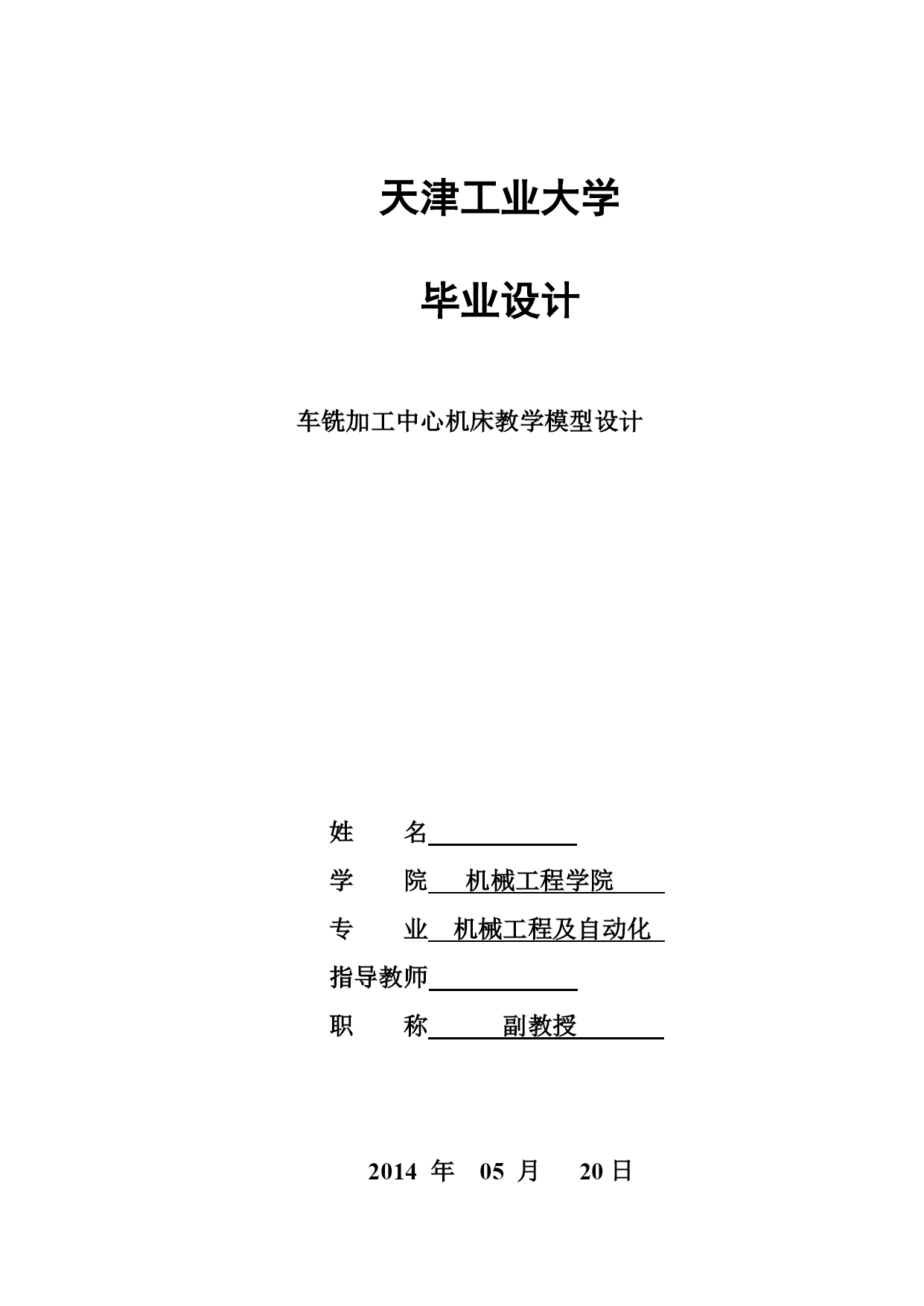 天津工业大学

毕业设计

车铣加工中心机床教学模型设计

姓　　名

学　　院　机械工程学院

专　　业　机械工程及自动化

指导教师

职　　称　副教授

2014 年 05 月 20 日